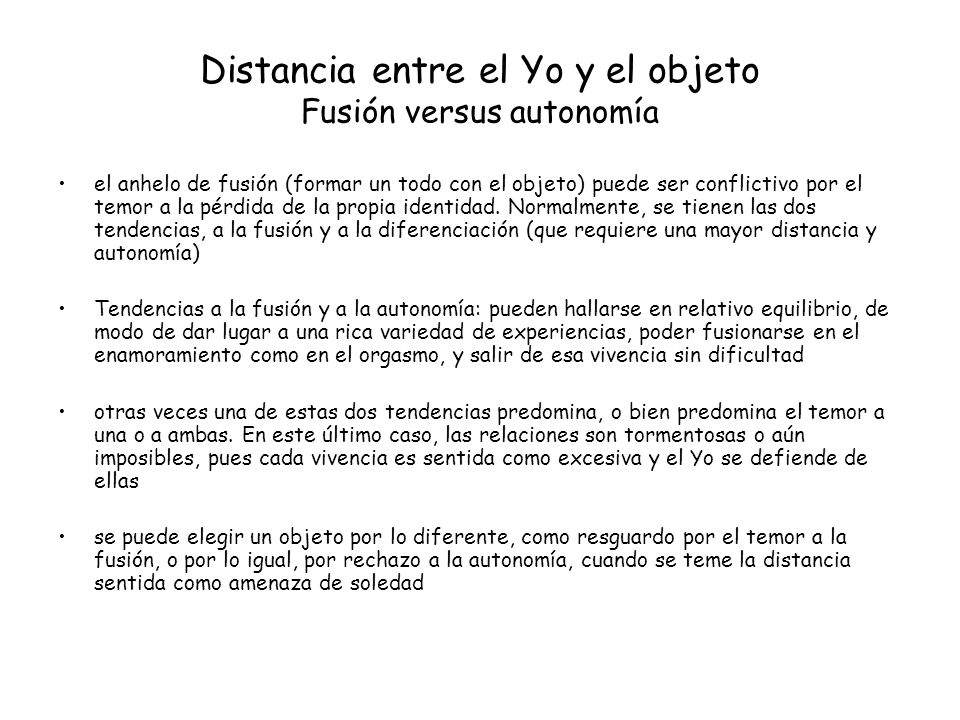 Distancia entre el Yo y el objeto
Fusión versus autonomía

• el anhelo de fusión (formar un todo con el objeto) puede ser conflictivo por el temor a la pérdida de la propia identidad. Normalmente, se tienen las dos tendencias, a la fusión y a la diferenciación (que requiere una mayor distancia y autonomía)

• Tendencias a la fusión y a la autonomía: pueden hallarse en relativo equilibrio, de modo de dar lugar a una rica variedad de experiencias, poder fusionarse en el enamoramiento como en el orgasmo, y salir de esa vivencia sin dificultad

• otras veces una de estas dos tendencias predomina, o bien predomina el temor a una o a ambas. En este último caso, las relaciones son tormentosas o aún imposibles, pues cada vivencia es sentida como excesiva y el Yo se defiende de ellas

• se puede elegir un objeto por lo diferente, como resguardo por el temor a la fusión, o por lo igual, por rechazo a la autonomía, cuando se teme la distancia sentida como amenaza de soledad